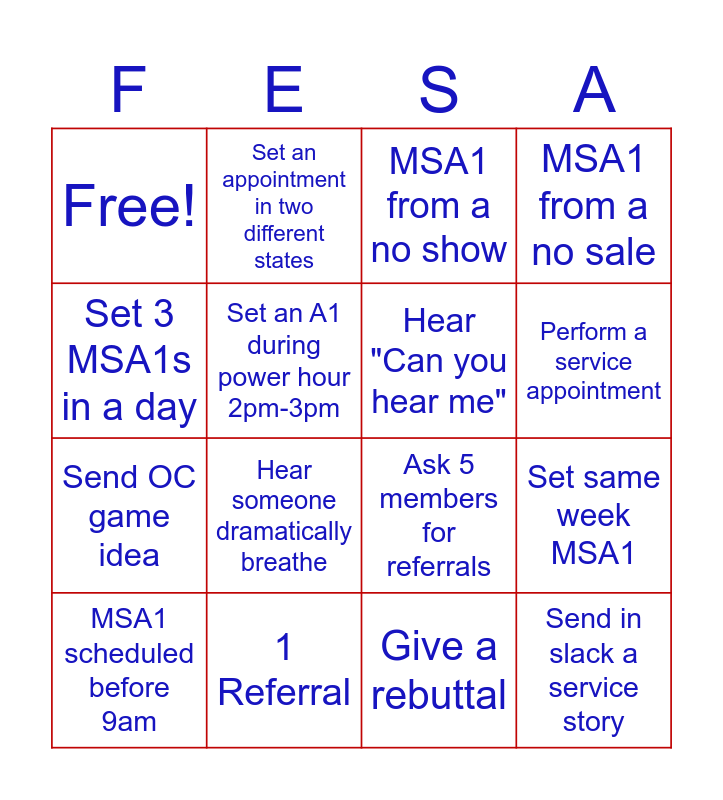 | F | E | S | A |
|---|---|---|---|
| Free! | Set an appointment in two different states | MSA1 from a no show | MSA1 from a no sale |
| Set 3 MSA1s in a day | Set an A1 during power hour 2pm-3pm | Hear "Can you hear me" | Perform a service appointment |
| Send OC game idea | Hear someone dramatically breathe | Ask 5 members for referrals | Set same week MSA1 |
| MSA1 scheduled before 9am | 1 Referral | Give a rebuttal | Send in slack a service story |